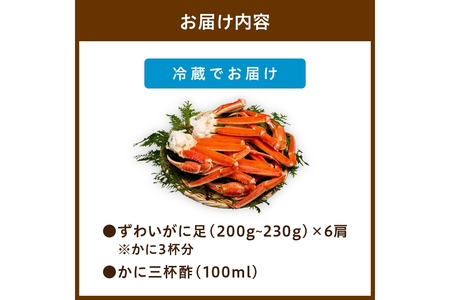 お届け内容

冷蔵でお届け

●ずわいがに足（200g~230g）×6肩
※かに3杯分

●かに三杯酢（100ml）